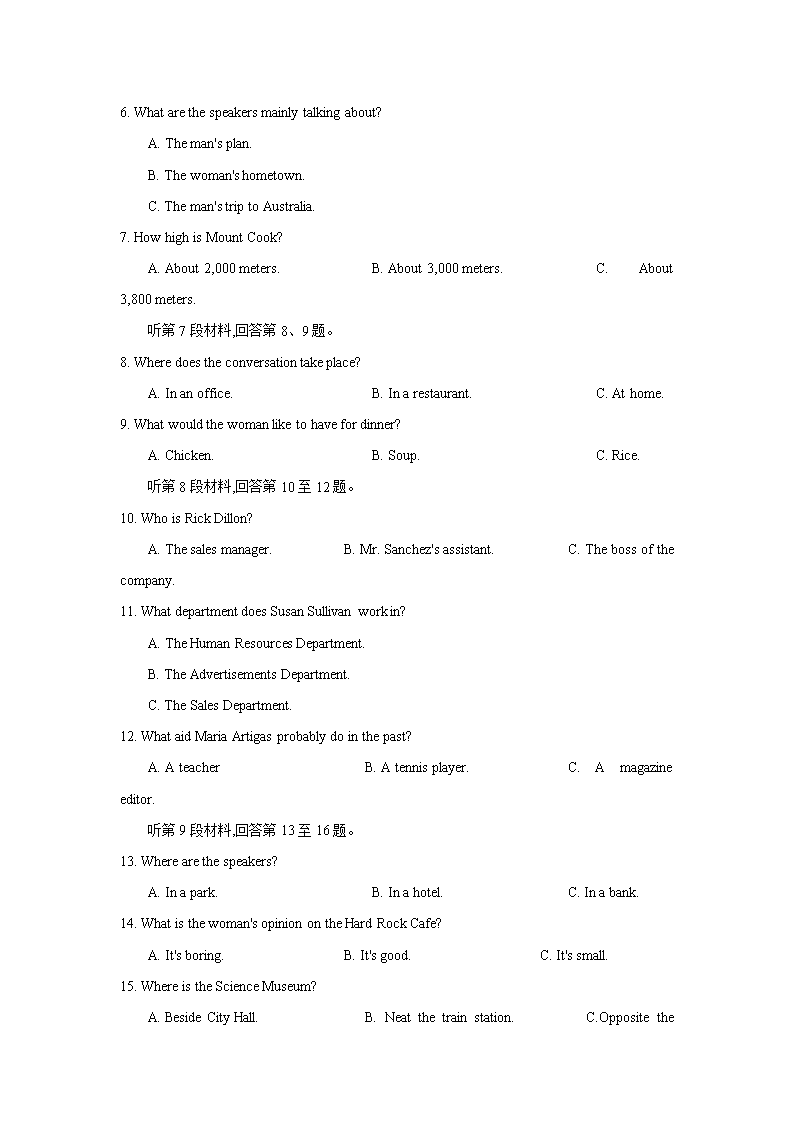 6. What are the speakers mainly talking about?

A. The man's plan.

B. The woman's hometown.

C. The man's trip to Australia.

7. How high is Mount Cook?

A. About 2,000 meters. B. About 3,000 meters. C. About 3,800 meters.

听第 7 段材料,回答第 8、9 题。

8. Where does the conversation take place?

A. In an office. B. In a restaurant. C. At home.

9. What would the woman like to have for dinner?

A. Chicken. B. Soup. C. Rice.

听第 8 段材料,回答第 10 至 12 题。

10. Who is Rick Dillon?

A. The sales manager. B. Mr. Sanchez's assistant. C. The boss of the company.

11. What department does Susan Sullivan work in?

A. The Human Resources Department.

B. The Advertisements Department.

C. The Sales Department.

12. What aid Maria Artigas probably do in the past?

A. A teacher B. A tennis player. C. A magazine editor.

听第 9 段材料,回答第 13 至 16 题。

13. Where are the speakers?

A. In a park. B. In a hotel. C. In a bank.

14. What is the woman's opinion on the Hard Rock Cafe?

A. It's boring. B. It's good. C. It's small.

15. Where is the Science Museum?

A. Beside City Hall. B. Neat the train station. C.Opposite the